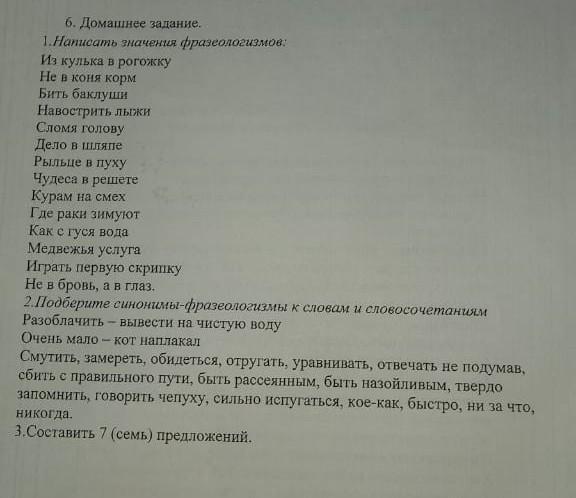 6. Домашнее задание.
1.Написать значения фразеологизмов:
Из кулька в рогожку
Не в коня корм
Бить баклуши
Навострить лыжи
Сломя голову
Дело в шляпе
Рыльце в пуху
Чудеса в решете
Курам на смех
Где раки зимуют
Как с гуся вода
Медвежья услуга
Играть первую скрипку
Не в бровь, а в глаз.
2.Подберите синонимы-фразеологизмы к словам и словосочетаниям
Разоблачить – вывести на чистую воду
Очень мало – кот наплакал
Смутить, замереть, обидеться, отругать, уравнивать, отвечать не подумав, сбить с правильного пути, быть рассеянным, быть назойливым, твердо запомнить, говорить чепуху, сильно испугаться, кое-как, быстро, ни за что, никогда.
3.Составить 7 (семь) предложений.